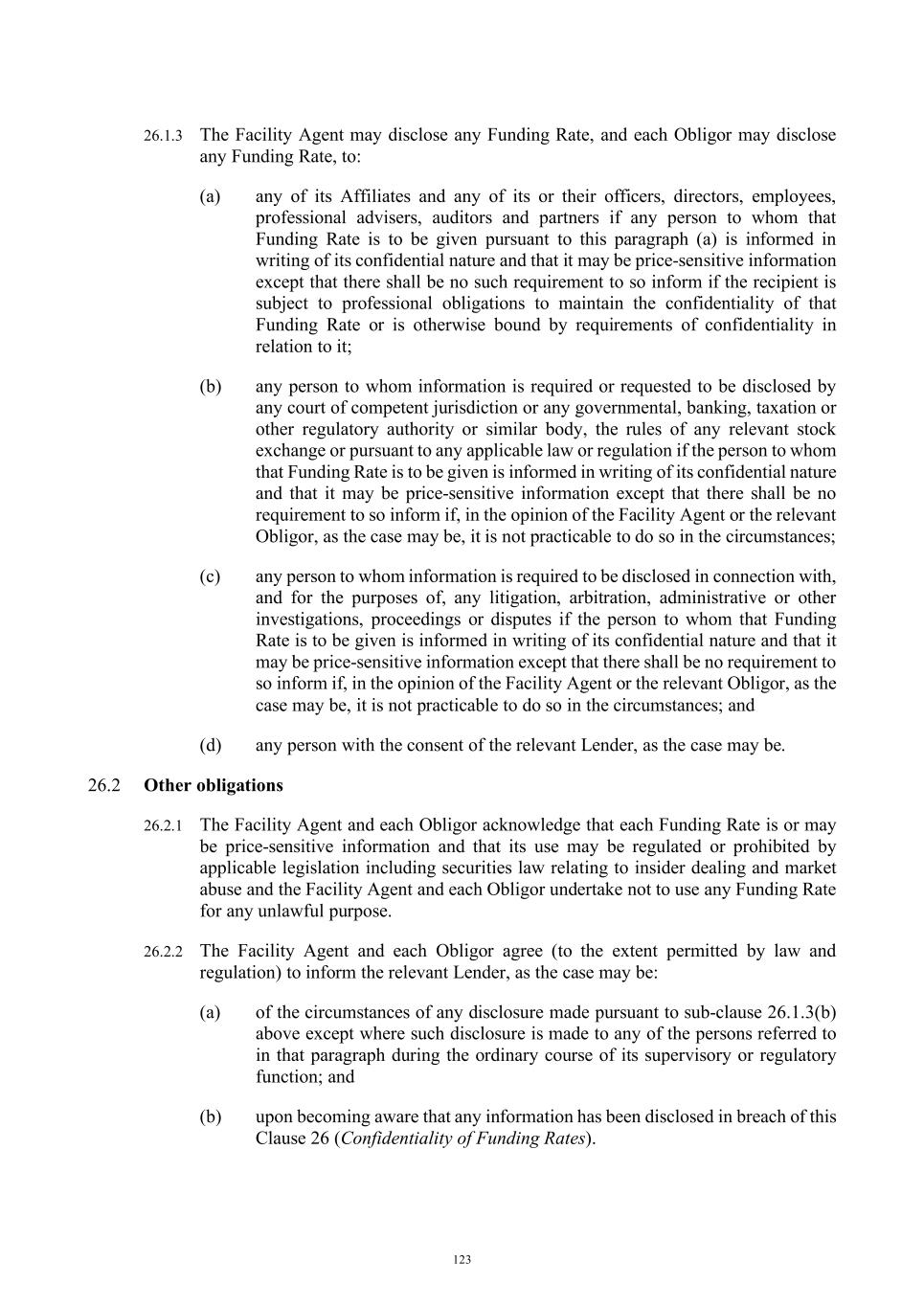 26.1.3 The Facility Agent may disclose any Funding Rate, and each Obligor may disclose any Funding Rate, to:

(a) any of its Affiliates and any of its or their officers, directors, employees, professional advisers, auditors and partners if any person to whom that Funding Rate is to be given pursuant to this paragraph (a) is informed in writing of its confidential nature and that it may be price-sensitive information except that there shall be no such requirement to so inform if the recipient is subject to professional obligations to maintain the confidentiality of that Funding Rate or is otherwise bound by requirements of confidentiality in relation to it;

(b) any person to whom information is required or requested to be disclosed by any court of competent jurisdiction or any governmental, banking, taxation or other regulatory authority or similar body, the rules of any relevant stock exchange or pursuant to any applicable law or regulation if the person to whom that Funding Rate is to be given is informed in writing of its confidential nature and that it may be price-sensitive information except that there shall be no requirement to so inform if, in the opinion of the Facility Agent or the relevant Obligor, as the case may be, it is not practicable to do so in the circumstances;

(c) any person to whom information is required to be disclosed in connection with, and for the purposes of, any litigation, arbitration, administrative or other investigations, proceedings or disputes if the person to whom that Funding Rate is to be given is informed in writing of its confidential nature and that it may be price-sensitive information except that there shall be no requirement to so inform if, in the opinion of the Facility Agent or the relevant Obligor, as the case may be, it is not practicable to do so in the circumstances; and

(d) any person with the consent of the relevant Lender, as the case may be.

26.2 Other obligations

26.2.1 The Facility Agent and each Obligor acknowledge that each Funding Rate is or may be price-sensitive information and that its use may be regulated or prohibited by applicable legislation including securities law relating to insider dealing and market abuse and the Facility Agent and each Obligor undertake not to use any Funding Rate for any unlawful purpose.

26.2.2 The Facility Agent and each Obligor agree (to the extent permitted by law and regulation) to inform the relevant Lender, as the case may be:

(a) of the circumstances of any disclosure made pursuant to sub-clause 26.1.3(b) above except where such disclosure is made to any of the persons referred to in that paragraph during the ordinary course of its supervisory or regulatory function; and

(b) upon becoming aware that any information has been disclosed in breach of this Clause 26 (Confidentiality of Funding Rates).

123